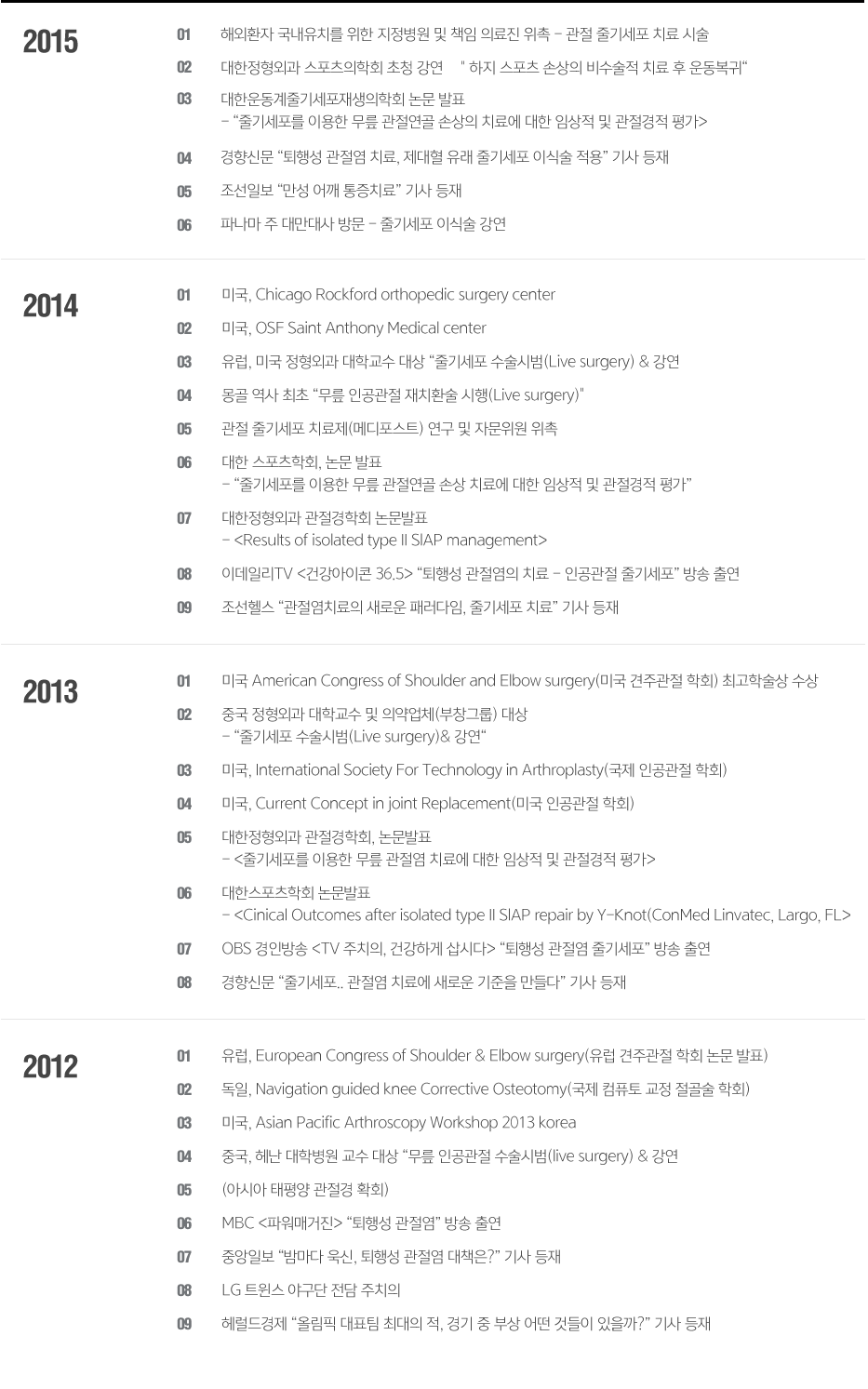 2015

01 해외환자 국내유치를 위한 지정병원 및 책임 의료진 위촉 – 관절 줄기세포 치료 시술

02 대한정형외과 스포츠의학회 초청 강연 " 하지 스포츠 손상의 비수술적 치료 후 운동복귀"

03 대한운동계줄기세포재생의학회 논문 발표
– "줄기세포를 이용한 무릎 관절연골 손상의 치료에 대한 임상적 및 관절경적 평가>

04 경향신문 "퇴행성 관절염 치료, 제대혈 유래 줄기세포 이식술 적용" 기사 등재

05 조선일보 "만성 어깨 통증치료" 기사 등재

06 파나마 주 대만대사 방문 – 줄기세포 이식술 강연

2014

01 미국, Chicago Rockford orthopedic surgery center

02 미국, OSF Saint Anthony Medical center

03 유럽, 미국 정형외과 대학교수 대상 "줄기세포 수술시범(Live surgery) & 강연

04 몽골 역사 최초 "무릎 인공관절 재치환술 시행(Live surgery)"

05 관절 줄기세포 치료제(메디포스트) 연구 및 자문위원 위촉

06 대한 스포츠학회, 논문 발표
– "줄기세포를 이용한 무릎 관절연골 손상 치료에 대한 임상적 및 관절경적 평가"

07 대한정형외과 관절경학회 논문발표
– <Results of isolated type II SIAP management>

08 이데일리TV <건강아이콘 36.5> "퇴행성 관절염의 치료 – 인공관절 줄기세포" 방송 출연

09 조선헬스 "관절염치료의 새로운 패러다임, 줄기세포 치료" 기사 등재

2013

01 미국 American Congress of Shoulder and Elbow surgery(미국 견주관절 학회) 최고학술상 수상

02 중국 정형외과 대학교수 및 의약업체(부창그룹) 대상
– "줄기세포 수술시범(Live surgery)& 강연"

03 미국, International Society For Technology in Arthroplasty(국제 인공관절 학회)

04 미국, Current Concept in joint Replacement(미국 인공관절 학회)

05 대한정형외과 관절경학회, 논문발표
– <줄기세포를 이용한 무릎 관절염 치료에 대한 임상적 및 관절경적 평가>

06 대한스포츠학회 논문발표
– <Cinical Outcomes after isolated type II SIAP repair by Y-Knot(ConMed Linvatec, Largo, FL>

07 OBS 경인방송 <TV 주치의, 건강하게 삽시다> "퇴행성 관절염 줄기세포" 방송 출연

08 경향신문 "줄기세포.. 관절염 치료에 새로운 기준을 만들다" 기사 등재

2012

01 유럽, European Congress of Shoulder & Elbow surgery(유럽 견주관절 학회 논문 발표)

02 독일, Navigation guided knee Corrective Osteotomy(국제 컴퓨토 교정 절골술 학회)

03 미국, Asian Pacific Arthroscopy Workshop 2013 korea

04 중국, 헤난 대학병원 교수 대상 "무릎 인공관절 수술시범(live surgery) & 강연

05 (아시아 태평양 관절경 확회)

06 MBC <파워매거진> "퇴행성 관절염" 방송 출연

07 중앙일보 "밤마다 욱신, 퇴행성 관절염 대책은?" 기사 등재

08 LG 트윈스 야구단 전담 주치의

09 헤럴드경제 "올림픽 대표팀 최대의 적, 경기 중 부상 어떤 것들이 있을까?" 기사 등재